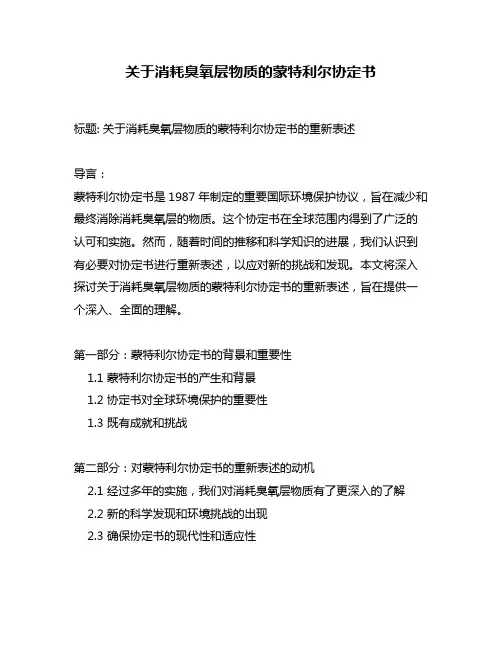 关于消耗臭氧层物质的蒙特利尔协定书

标题: 关于消耗臭氧层物质的蒙特利尔协定书的重新表述

导言：
蒙特利尔协定书是 1987 年制定的重要国际环境保护协议，旨在减少和最终消除消耗臭氧层的物质。这个协定书在全球范围内得到了广泛的认可和实施。然而，随着时间的推移和科学知识的进展，我们认识到有必要对协定书进行重新表述，以应对新的挑战和发现。本文将深入探讨关于消耗臭氧层物质的蒙特利尔协定书的重新表述，旨在提供一个深入、全面的理解。

第一部分：蒙特利尔协定书的背景和重要性
1.1 蒙特利尔协定书的产生和背景
1.2 协定书对全球环境保护的重要性
1.3 既有成就和挑战

第二部分：对蒙特利尔协定书的重新表述的动机
2.1 经过多年的实施，我们对消耗臭氧层物质有了更深入的了解
2.2 新的科学发现和环境挑战的出现
2.3 确保协定书的现代性和适应性